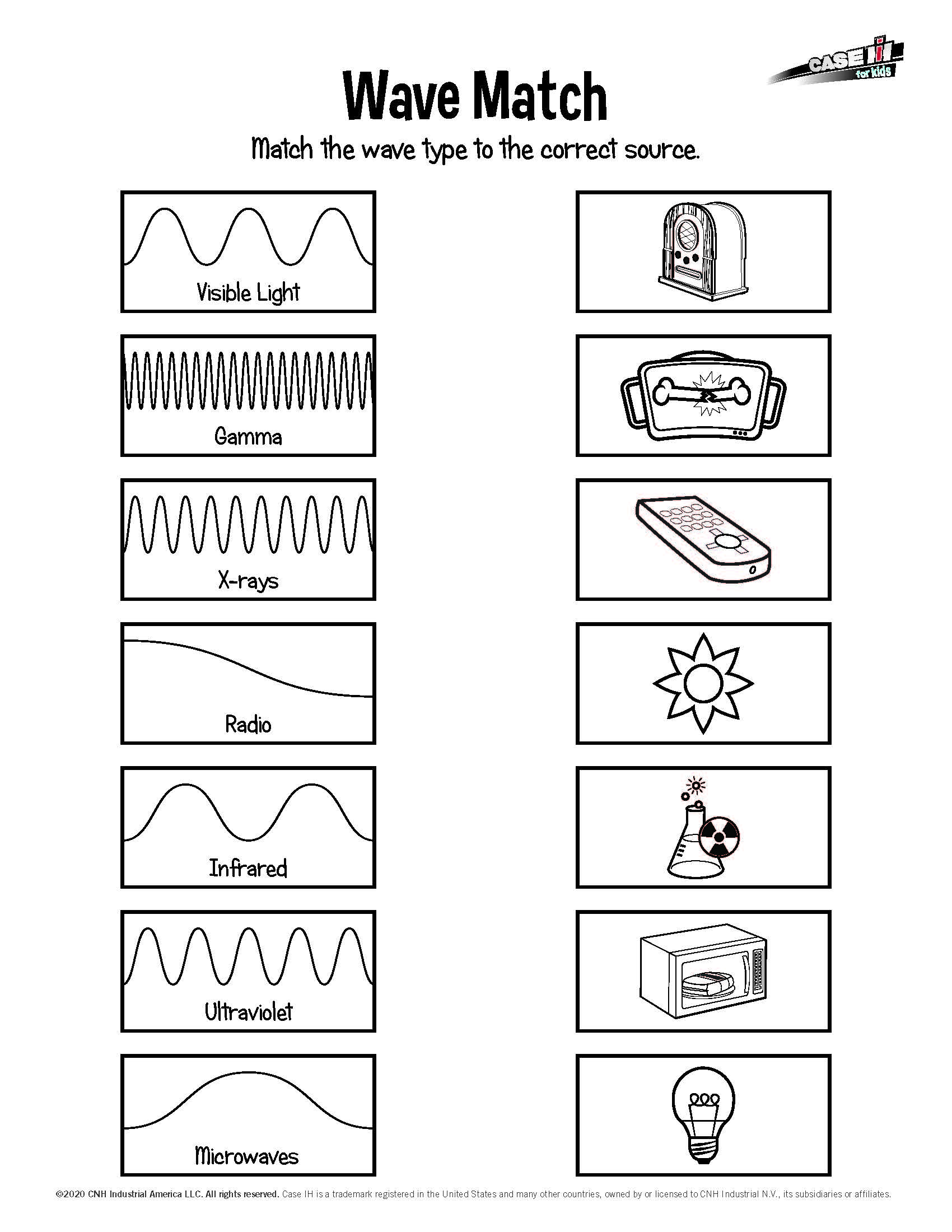 CASE IH for kids

Wave Match

Match the wave type to the correct source.

Visible Light

Gamma

X-rays

Radio

Infrared

Ultraviolet

Microwaves

©2020 CNH Industrial America LLC. All rights reserved. Case IH is a trademark registered in the United States and many other countries, owned by or licensed to CNH Industrial N.V., its subsidiaries or affiliates.